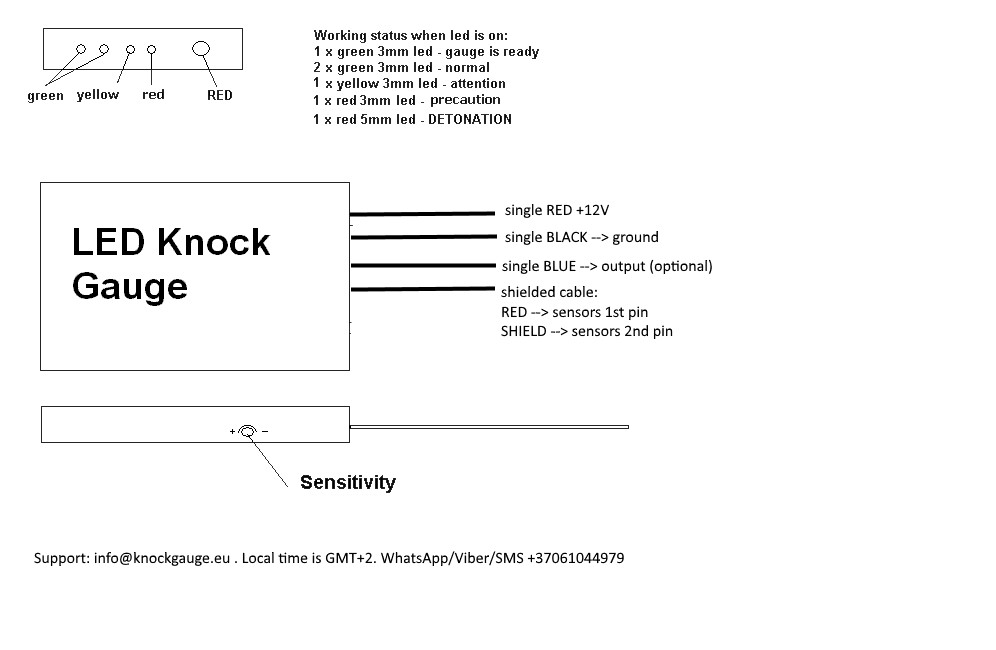 green yellow red RED

Working status when led is on:
1 x green 3mm led - gauge is ready
2 x green 3mm led - normal
1 x yellow 3mm led - attention
1 x red 3mm led - precaution
1 x red 5mm led - DETONATION

LED Knock Gauge

single RED +12V
single BLACK --> ground
single BLUE --> output (optional)
shielded cable:
RED --> sensors 1st pin
SHIELD --> sensors 2nd pin

+ −

Sensitivity

Support: info@knockgauge.eu . Local time is GMT+2. WhatsApp/Viber/SMS +37061044979